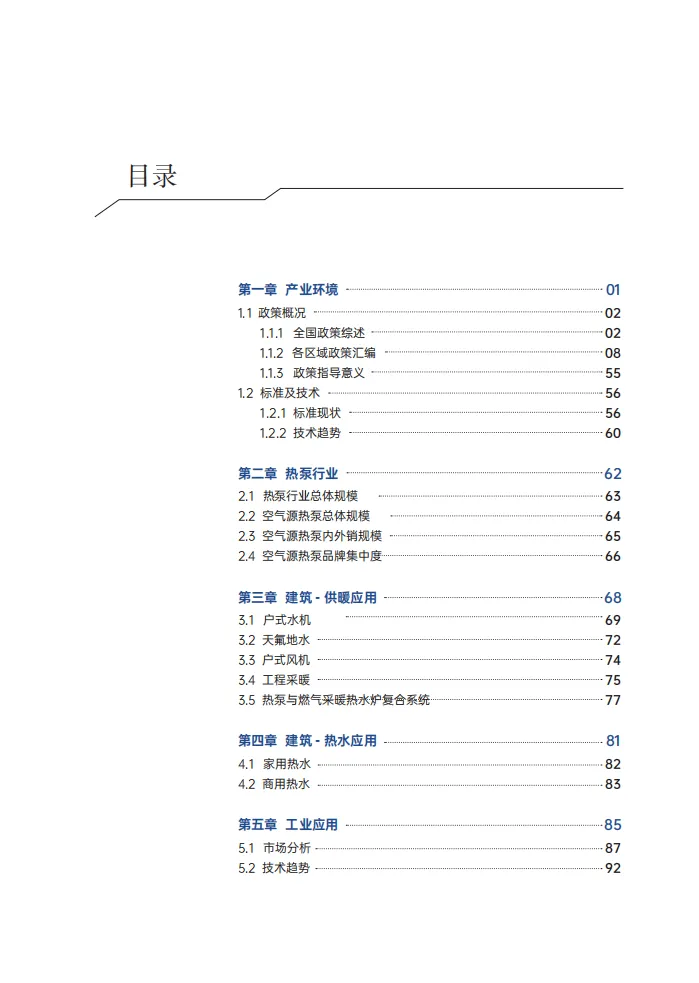 目录

第一章 产业环境 01
1.1 政策概况 02
1.1.1 全国政策综述 02
1.1.2 各区域政策汇编 08
1.1.3 政策指导意义 55
1.2 标准及技术 56
1.2.1 标准现状 56
1.2.2 技术趋势 60

第二章 热泵行业 62
2.1 热泵行业总体规模 63
2.2 空气源热泵总体规模 64
2.3 空气源热泵内外销规模 65
2.4 空气源热泵品牌集中度 66

第三章 建筑 - 供暖应用 68
3.1 户式水机 69
3.2 天氟地水 72
3.3 户式风机 74
3.4 工程采暖 75
3.5 热泵与燃气采暖热水炉复合系统 77

第四章 建筑 - 热水应用 81
4.1 家用热水 82
4.2 商用热水 83

第五章 工业应用 85
5.1 市场分析 87
5.2 技术趋势 92